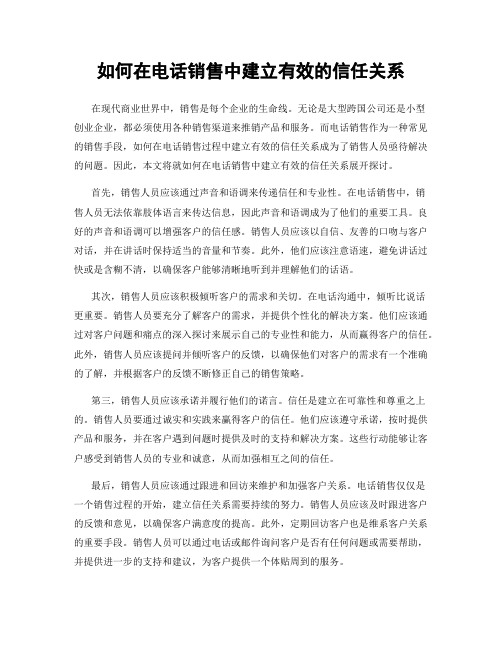 如何在电话销售中建立有效的信任关系

在现代商业世界中，销售是每个企业的生命线。无论是大型跨国公司还是小型创业企业，都必须使用各种销售渠道来推销产品和服务。而电话销售作为一种常见的销售手段，如何在电话销售过程中建立有效的信任关系成为了销售人员亟待解决的问题。因此，本文将就如何在电话销售中建立有效的信任关系展开探讨。

首先，销售人员应该通过声音和语调来传递信任和专业性。在电话销售中，销售人员无法依靠肢体语言来传达信息，因此声音和语调成为了他们的重要工具。良好的声音和语调可以增强客户的信任感。销售人员应该以自信、友善的口吻与客户对话，并在讲话时保持适当的音量和节奏。此外，他们应该注意语速，避免讲话过快或是含糊不清，以确保客户能够清晰地听到并理解他们的话语。

其次，销售人员应该积极倾听客户的需求和关切。在电话沟通中，倾听比说话更重要。销售人员要充分了解客户的需求，并提供个性化的解决方案。他们应该通过对客户问题和痛点的深入探讨来展示自己的专业性和能力，从而赢得客户的信任。此外，销售人员应该提问并倾听客户的反馈，以确保他们对客户的需求有一个准确的了解，并根据客户的反馈不断修正自己的销售策略。

第三，销售人员应该承诺并履行他们的诺言。信任是建立在可靠性和尊重之上的。销售人员要通过诚实和实践来赢得客户的信任。他们应该遵守承诺，按时提供产品和服务，并在客户遇到问题时提供及时的支持和解决方案。这些行动能够让客户感受到销售人员的专业和诚意，从而加强相互之间的信任。

最后，销售人员应该通过跟进和回访来维护和加强客户关系。电话销售仅仅是一个销售过程的开始，建立信任关系需要持续的努力。销售人员应该及时跟进客户的反馈和意见，以确保客户满意度的提高。此外，定期回访客户也是维系客户关系的重要手段。销售人员可以通过电话或邮件询问客户是否有任何问题或需要帮助，并提供进一步的支持和建议，为客户提供一个体贴周到的服务。